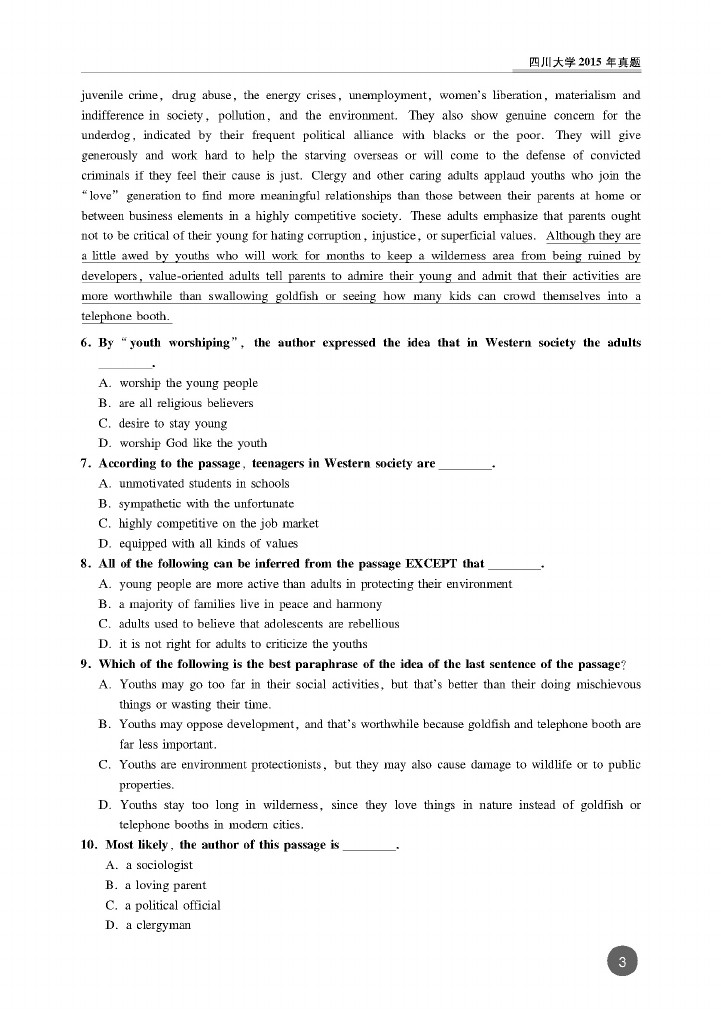 四川大学 2015 年真题

juvenile crime, drug abuse, the energy crises, unemployment, women's liberation, materialism and indifference in society, pollution, and the environment. They also show genuine concern for the underdog, indicated by their frequent political alliance with blacks or the poor. They will give generously and work hard to help the starving overseas or will come to the defense of convicted criminals if they feel their cause is just. Clergy and other caring adults applaud youths who join the "love" generation to find more meaningful relationships than those between their parents at home or between business elements in a highly competitive society. These adults emphasize that parents ought not to be critical of their young for hating corruption, injustice, or superficial values. Although they are a little awed by youths who will work for months to keep a wilderness area from being ruined by developers, value-oriented adults tell parents to admire their young and admit that their activities are more worthwhile than swallowing goldfish or seeing how many kids can crowd themselves into a telephone booth.

6. By "youth worshiping", the author expressed the idea that in Western society the adults ________.
A. worship the young people
B. are all religious believers
C. desire to stay young
D. worship God like the youth

7. According to the passage, teenagers in Western society are ________.
A. unmotivated students in schools
B. sympathetic with the unfortunate
C. highly competitive on the job market
D. equipped with all kinds of values

8. All of the following can be inferred from the passage EXCEPT that ________.
A. young people are more active than adults in protecting their environment
B. a majority of families live in peace and harmony
C. adults used to believe that adolescents are rebellious
D. it is not right for adults to criticize the youths

9. Which of the following is the best paraphrase of the idea of the last sentence of the passage?
A. Youths may go too far in their social activities, but that's better than their doing mischievous things or wasting their time.
B. Youths may oppose development, and that's worthwhile because goldfish and telephone booth are far less important.
C. Youths are environment protectionists, but they may also cause damage to wildlife or to public properties.
D. Youths stay too long in wilderness, since they love things in nature instead of goldfish or telephone booths in modern cities.

10. Most likely, the author of this passage is ________.
A. a sociologist
B. a loving parent
C. a political official
D. a clergyman

3